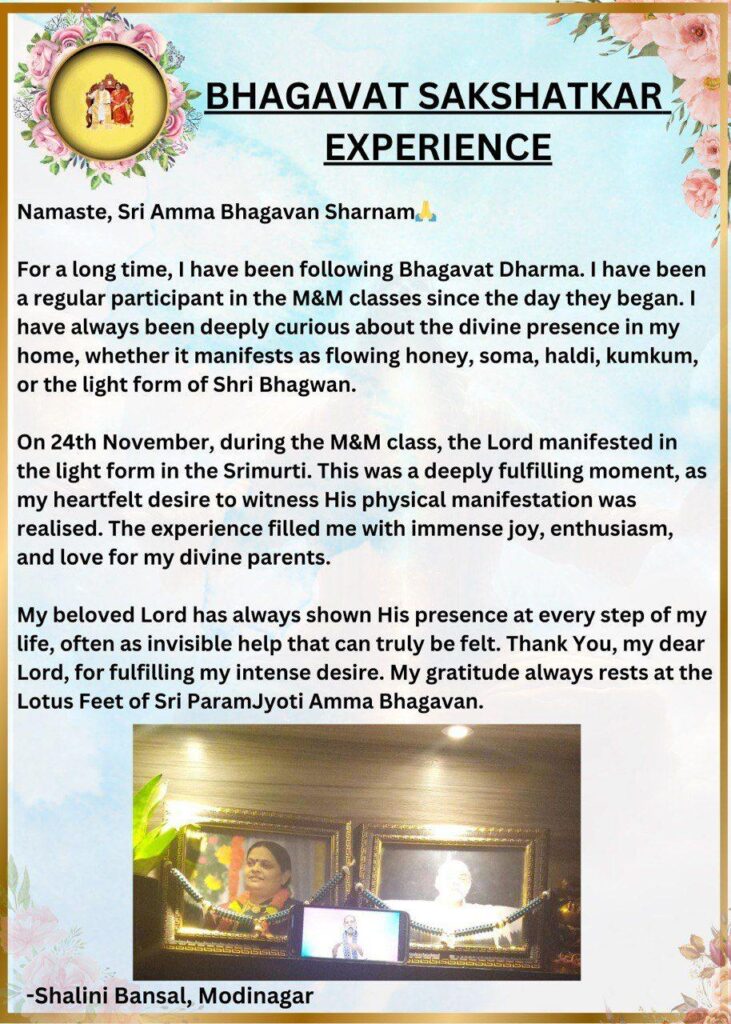 BHAGAVAT SAKSHATKAR EXPERIENCE

Namaste, Sri Amma Bhagavan Sharnam🙏

For a long time, I have been following Bhagavat Dharma. I have been a regular participant in the M&M classes since the day they began. I have always been deeply curious about the divine presence in my home, whether it manifests as flowing honey, soma, haldi, kumkum, or the light form of Shri Bhagwan.

On 24th November, during the M&M class, the Lord manifested in the light form in the Srimurti. This was a deeply fulfilling moment, as my heartfelt desire to witness His physical manifestation was realised. The experience filled me with immense joy, enthusiasm, and love for my divine parents.

My beloved Lord has always shown His presence at every step of my life, often as invisible help that can truly be felt. Thank You, my dear Lord, for fulfilling my intense desire. My gratitude always rests at the Lotus Feet of Sri ParamJyoti Amma Bhagavan.

-Shalini Bansal, Modinagar